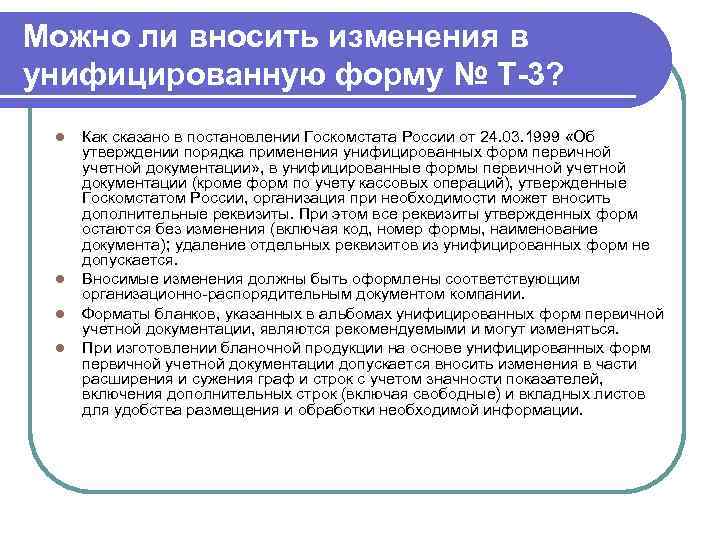 Можно ли вносить изменения в унифицированную форму № Т-3?

Как сказано в постановлении Госкомстата России от 24.03.1999 «Об утверждении порядка применения унифицированных форм первичной учетной документации», в унифицированные формы первичной учетной документации (кроме форм по учету кассовых операций), утвержденные Госкомстатом России, организация при необходимости может вносить дополнительные реквизиты. При этом все реквизиты утвержденных форм остаются без изменения (включая код, номер формы, наименование документа); удаление отдельных реквизитов из унифицированных форм не допускается.

Вносимые изменения должны быть оформлены соответствующим организационно-распорядительным документом компании.

Форматы бланков, указанных в альбомах унифицированных форм первичной учетной документации, являются рекомендуемыми и могут изменяться.

При изготовлении бланочной продукции на основе унифицированных форм первичной учетной документации допускается вносить изменения в части расширения и сужения граф и строк с учетом значности показателей, включения дополнительных строк (включая свободные) и вкладных листов для удобства размещения и обработки необходимой информации.